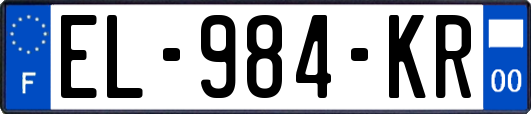 F
EL-984-KR
00